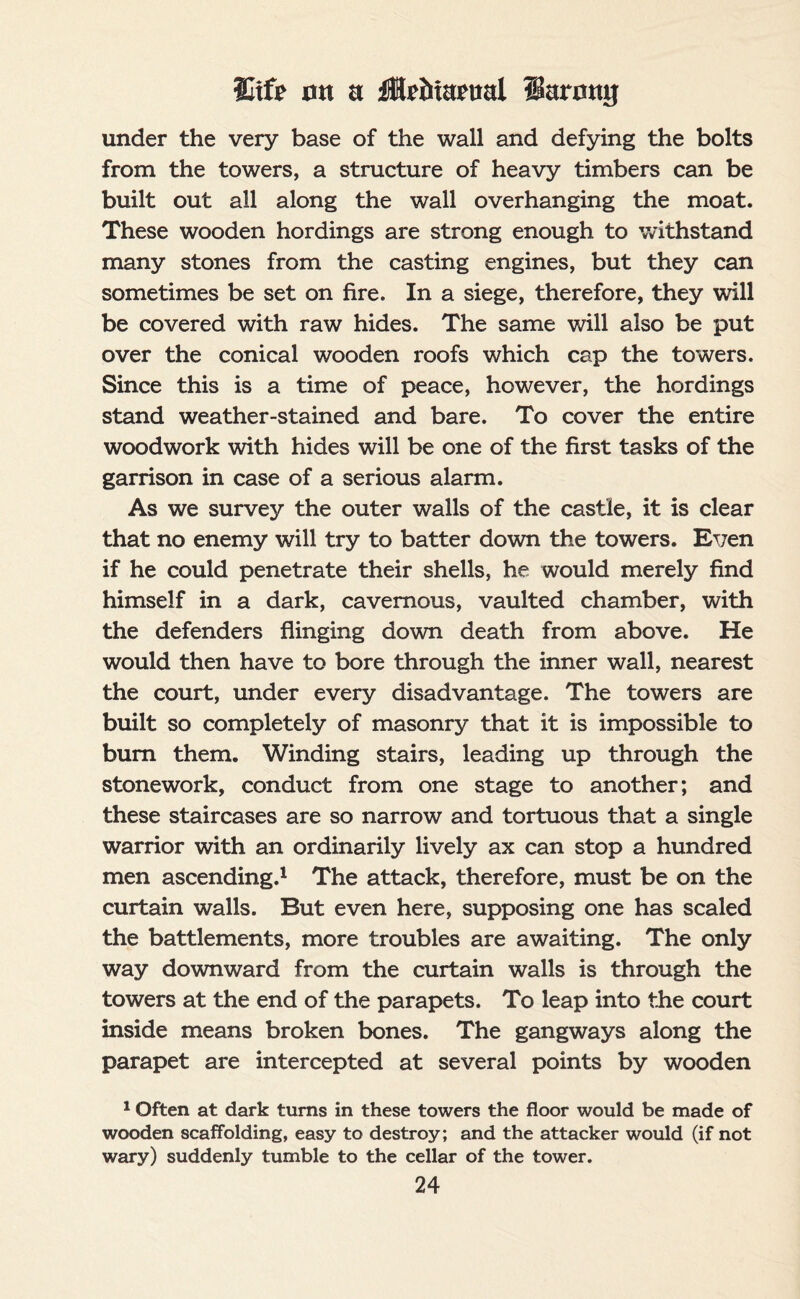 Life on a Mediaeval Barony

under the very base of the wall and defying the bolts from the towers, a structure of heavy timbers can be built out all along the wall overhanging the moat. These wooden hordings are strong enough to withstand many stones from the casting engines, but they can sometimes be set on fire. In a siege, therefore, they will be covered with raw hides. The same will also be put over the conical wooden roofs which cap the towers. Since this is a time of peace, however, the hordings stand weather-stained and bare. To cover the entire woodwork with hides will be one of the first tasks of the garrison in case of a serious alarm.

As we survey the outer walls of the castle, it is clear that no enemy will try to batter down the towers. Even if he could penetrate their shells, he would merely find himself in a dark, cavernous, vaulted chamber, with the defenders flinging down death from above. He would then have to bore through the inner wall, nearest the court, under every disadvantage. The towers are built so completely of masonry that it is impossible to burn them. Winding stairs, leading up through the stonework, conduct from one stage to another; and these staircases are so narrow and tortuous that a single warrior with an ordinarily lively ax can stop a hundred men ascending.$^1$ The attack, therefore, must be on the curtain walls. But even here, supposing one has scaled the battlements, more troubles are awaiting. The only way downward from the curtain walls is through the towers at the end of the parapets. To leap into the court inside means broken bones. The gangways along the parapet are intercepted at several points by wooden

$^1$ Often at dark turns in these towers the floor would be made of wooden scaffolding, easy to destroy; and the attacker would (if not wary) suddenly tumble to the cellar of the tower.

24